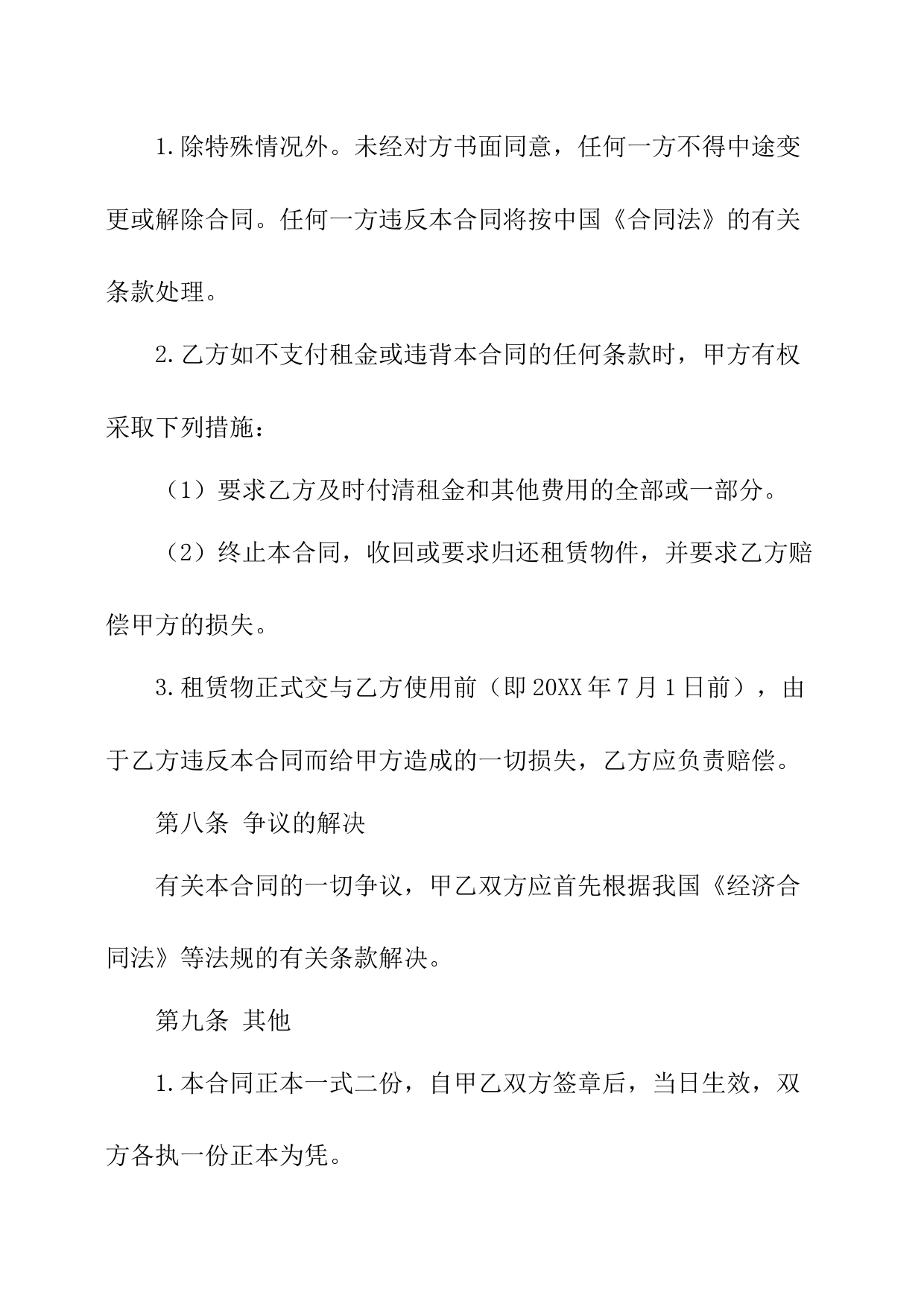 1.除特殊情况外。未经对方书面同意，任何一方不得中途变更或解除合同。任何一方违反本合同将按中国《合同法》的有关条款处理。

2.乙方如不支付租金或违背本合同的任何条款时，甲方有权采取下列措施：

（1）要求乙方及时付清租金和其他费用的全部或一部分。

（2）终止本合同，收回或要求归还租赁物件，并要求乙方赔偿甲方的损失。

3.租赁物正式交与乙方使用前（即20XX年7月1日前），由于乙方违反本合同而给甲方造成的一切损失，乙方应负责赔偿。

第八条 争议的解决

有关本合同的一切争议，甲乙双方应首先根据我国《经济合同法》等法规的有关条款解决。

第九条 其他

1.本合同正本一式二份，自甲乙双方签章后，当日生效，双方各执一份正本为凭。